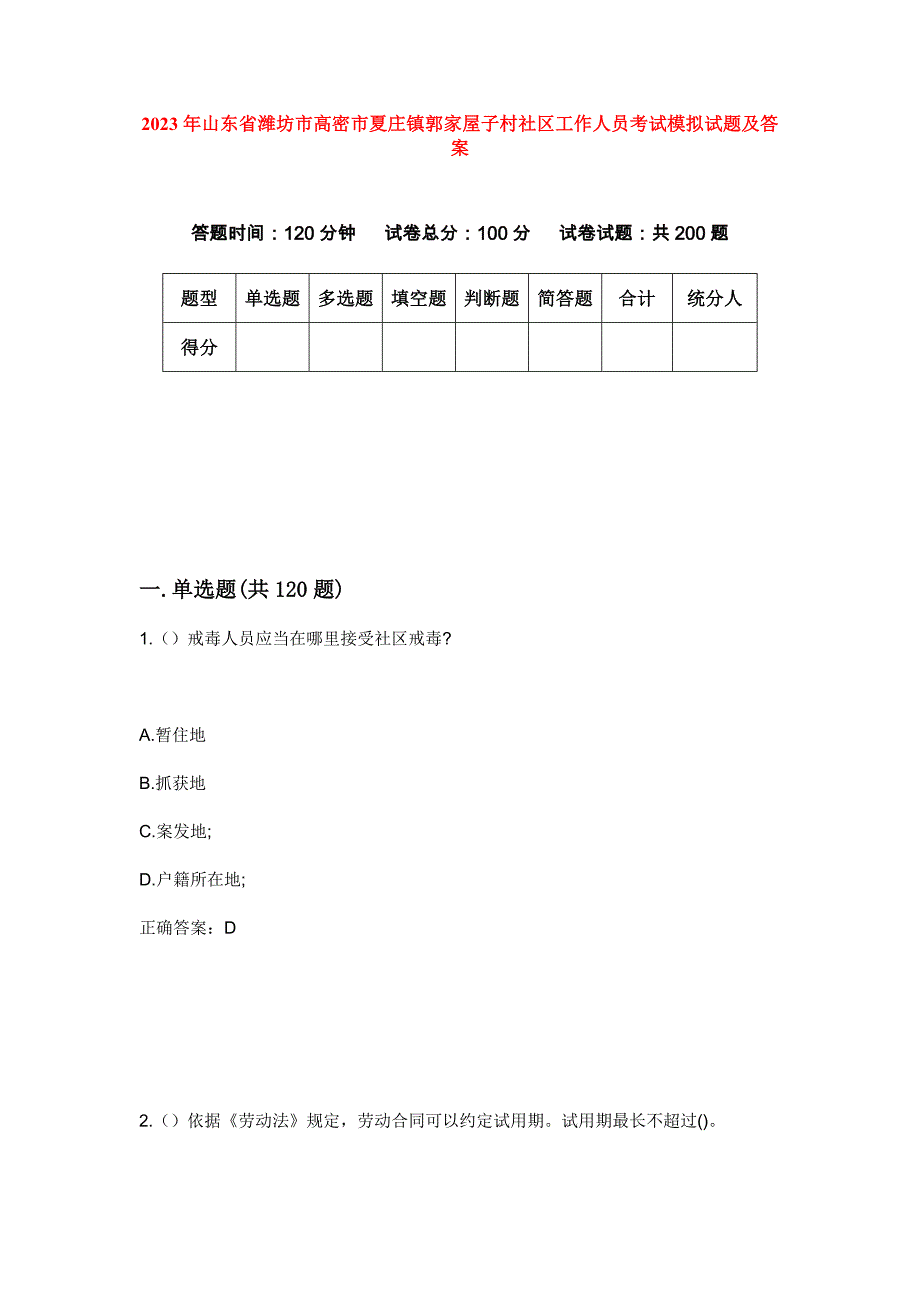 2023年山东省潍坊市高密市夏庄镇郭家屋子村社区工作人员考试模拟试题及答案

答题时间：120分钟　试卷总分：100分　试卷试题：共200题

| 题型 | 单选题 | 多选题 | 填空题 | 判断题 | 简答题 | 合计 | 统分人 |
|---|---|---|---|---|---|---|---|
| 得分 | | | | | | | |

一.单选题(共120题)

1.（）戒毒人员应当在哪里接受社区戒毒?

A.暂住地

B.抓获地

C.案发地;

D.户籍所在地;

正确答案：D

2.（）依据《劳动法》规定，劳动合同可以约定试用期。试用期最长不超过()。